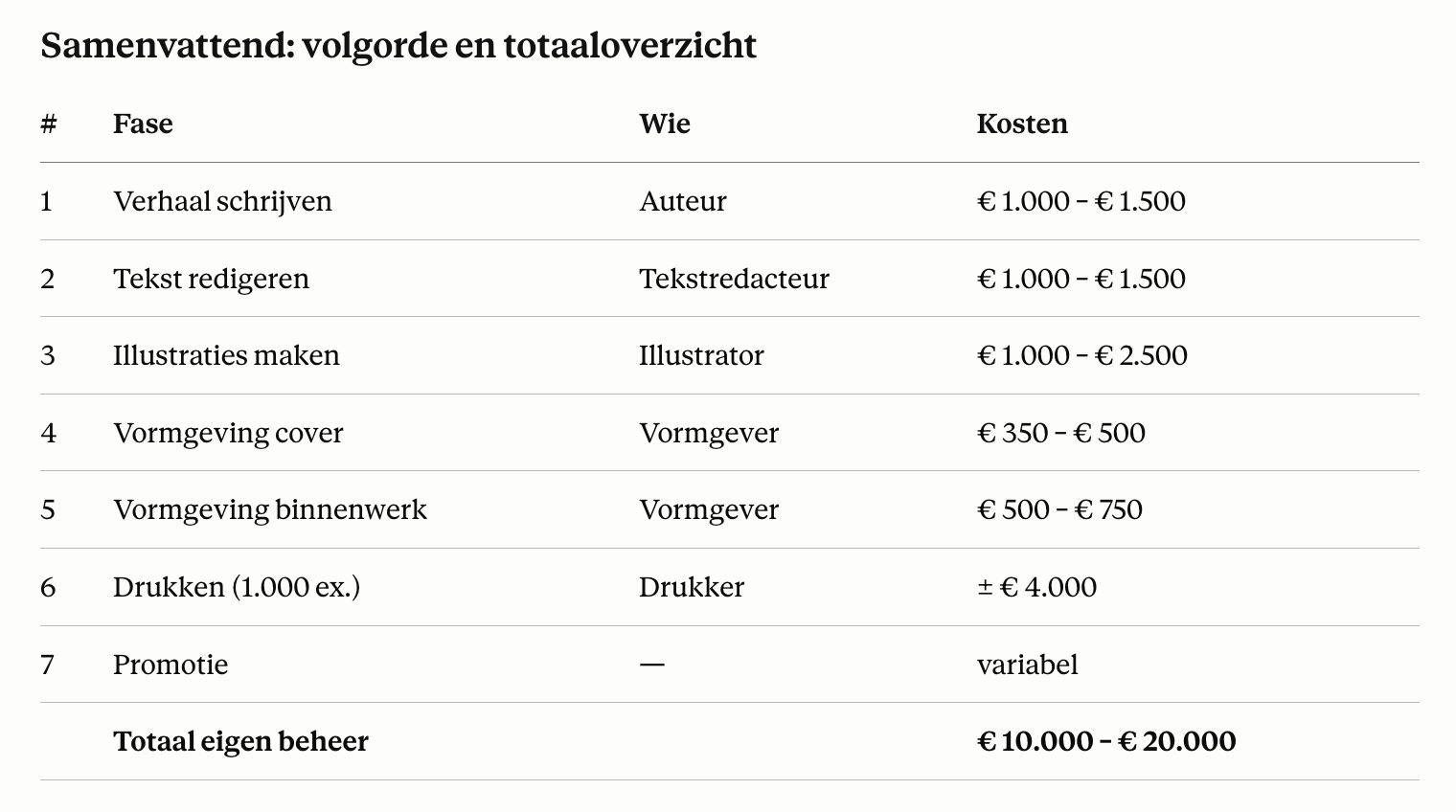 Samenvattend: volgorde en totaaloverzicht

| # | Fase | Wie | Kosten |
|---|---|---|---|
| 1 | Verhaal schrijven | Auteur | € 1.000 – € 1.500 |
| 2 | Tekst redigeren | Tekstredacteur | € 1.000 – € 1.500 |
| 3 | Illustraties maken | Illustrator | € 1.000 – € 2.500 |
| 4 | Vormgeving cover | Vormgever | € 350 – € 500 |
| 5 | Vormgeving binnenwerk | Vormgever | € 500 – € 750 |
| 6 | Drukken (1.000 ex.) | Drukker | ± € 4.000 |
| 7 | Promotie | — | variabel |
|  | Totaal eigen beheer |  | € 10.000 – € 20.000 |